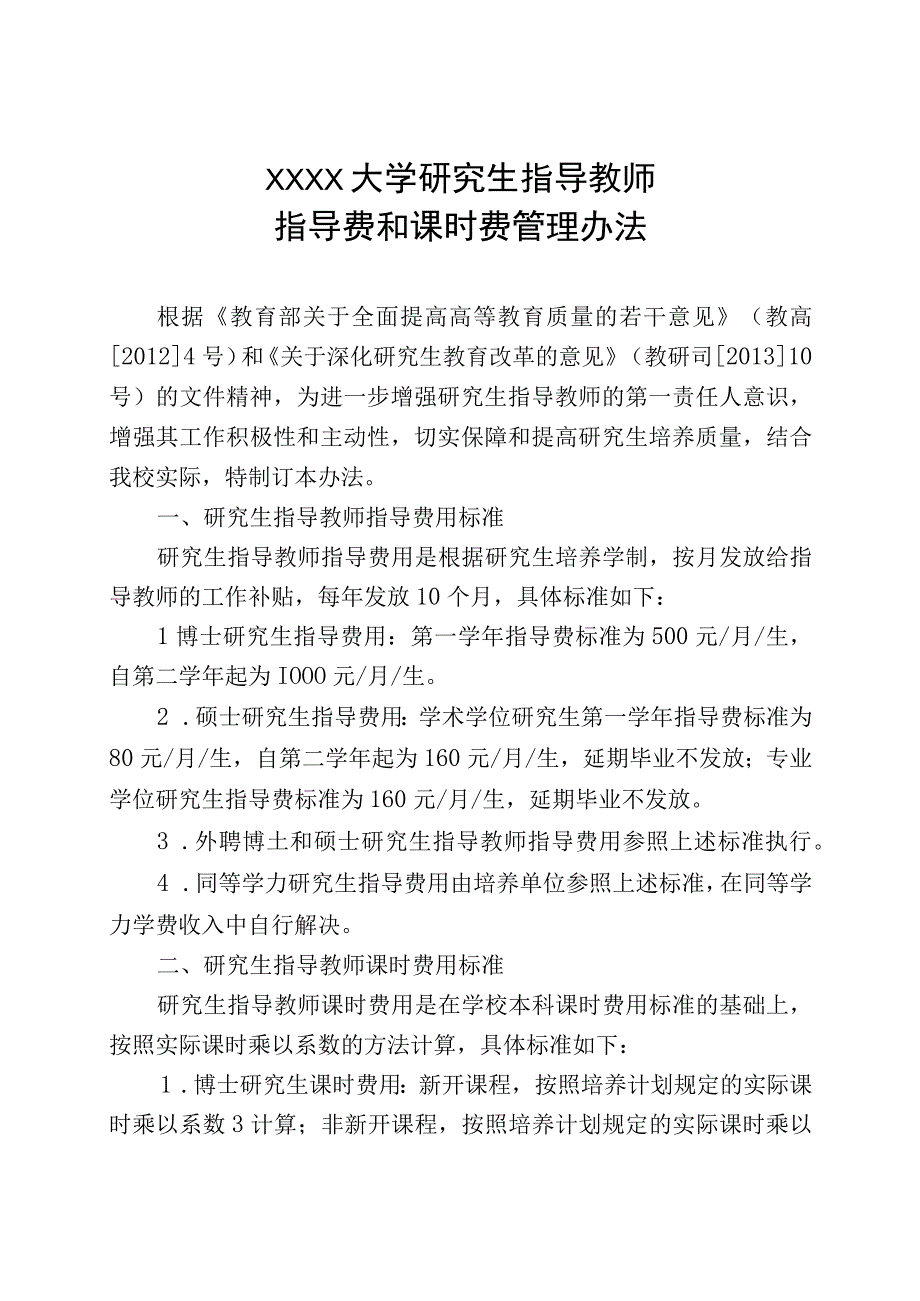 XXXX大学研究生指导教师
指导费和课时费管理办法

根据《教育部关于全面提高高等教育质量的若干意见》（教高[2012]4号）和《关于深化研究生教育改革的意见》（教研司[2013]10号）的文件精神，为进一步增强研究生指导教师的第一责任人意识，增强其工作积极性和主动性，切实保障和提高研究生培养质量，结合我校实际，特制订本办法。

一、研究生指导教师指导费用标准

研究生指导教师指导费用是根据研究生培养学制，按月发放给指导教师的工作补贴，每年发放10个月，具体标准如下：

1博士研究生指导费用：第一学年指导费标准为500元/月/生，自第二学年起为I000元/月/生。

2．硕士研究生指导费用:学术学位研究生第一学年指导费标准为80元/月/生，自第二学年起为160元/月/生，延期毕业不发放；专业学位研究生指导费标准为160元/月/生，延期毕业不发放。

3．外聘博士和硕士研究生指导教师指导费用参照上述标准执行。

4．同等学力研究生指导费用由培养单位参照上述标准，在同等学力学费收入中自行解决。

二、研究生指导教师课时费用标准

研究生指导教师课时费用是在学校本科课时费用标准的基础上，按照实际课时乘以系数的方法计算，具体标准如下：

1．博士研究生课时费用:新开课程，按照培养计划规定的实际课时乘以系数3计算；非新开课程，按照培养计划规定的实际课时乘以